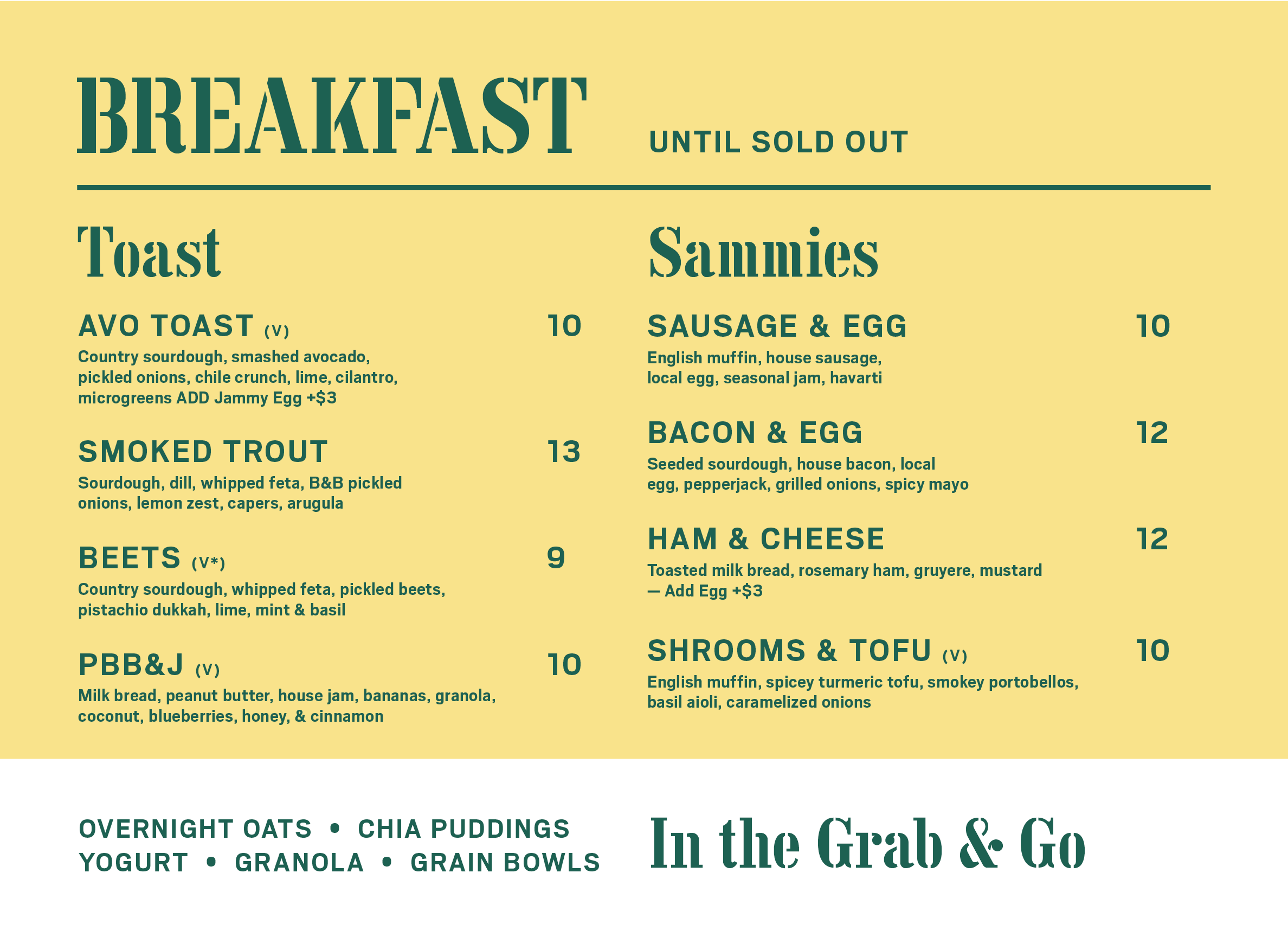 BREAKFAST UNTIL SOLD OUT

Toast

AVO TOAST (V) 10
Country sourdough, smashed avocado, pickled onions, chile crunch, lime, cilantro, microgreens ADD Jammy Egg +$3

SMOKED TROUT 13
Sourdough, dill, whipped feta, B&B pickled onions, lemon zest, capers, arugula

BEETS (V*) 9
Country sourdough, whipped feta, pickled beets, pistachio dukkah, lime, mint & basil

PBB&J (V) 10
Milk bread, peanut butter, house jam, bananas, granola, coconut, blueberries, honey, & cinnamon

Sammies

SAUSAGE & EGG 10
English muffin, house sausage, local egg, seasonal jam, havarti

BACON & EGG 12
Seeded sourdough, house bacon, local egg, pepperjack, grilled onions, spicy mayo

HAM & CHEESE 12
Toasted milk bread, rosemary ham, gruyere, mustard — Add Egg +$3

SHROOMS & TOFU (V) 10
English muffin, spicey turmeric tofu, smokey portobellos, basil aioli, caramelized onions

OVERNIGHT OATS • CHIA PUDDINGS
YOGURT • GRANOLA • GRAIN BOWLS

In the Grab & Go